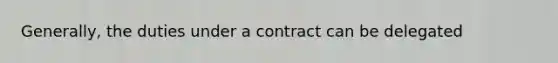 Generally, the duties under a contract can be delegated